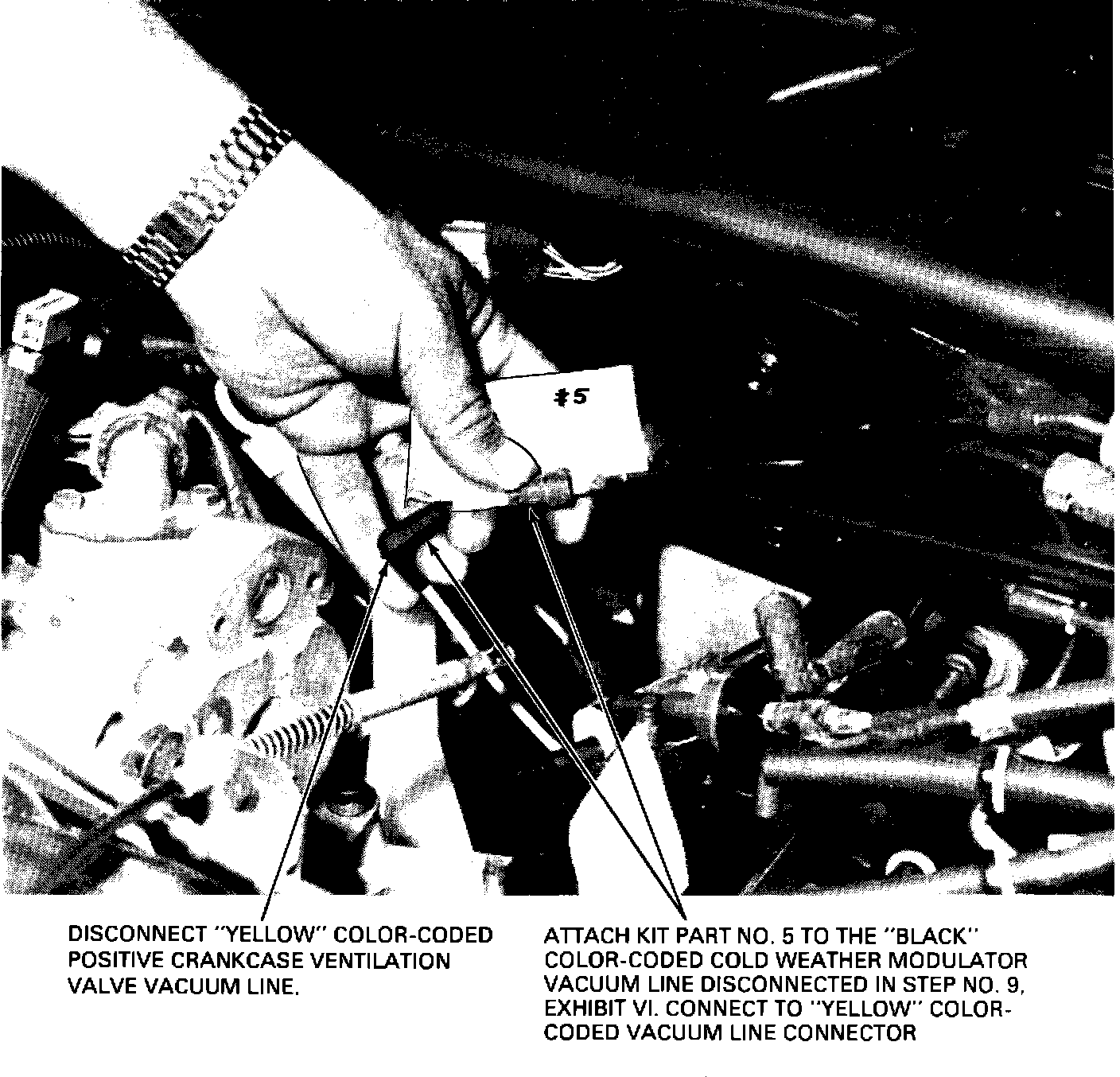 #5

DISCONNECT "YELLOW" COLOR-CODED POSITIVE CRANKCASE VENTILATION VALVE VACUUM LINE.

ATTACH KIT PART NO. 5 TO THE "BLACK" COLOR-CODED COLD WEATHER MODULATOR VACUUM LINE DISCONNECTED IN STEP NO. 9, EXHIBIT VI. CONNECT TO "YELLOW" COLOR-CODED VACUUM LINE CONNECTOR